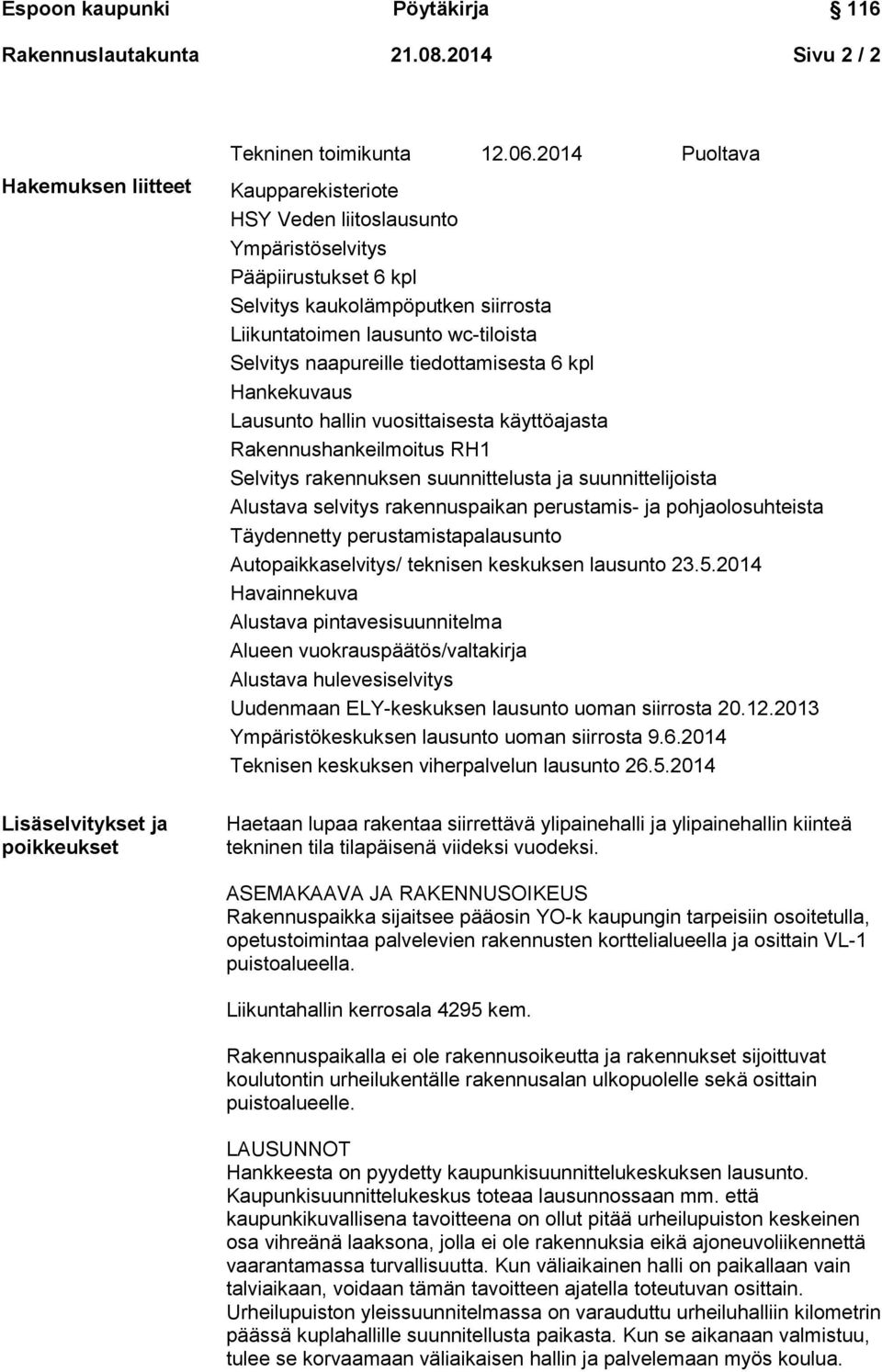 Espoon kaupunki Pöytäkirja 116

Rakennuslautakunta 21.08.2014 Sivu 2 / 2

Tekninen toimikunta 12.06.2014 Puoltava

Hakemuksen liitteet

Kaupparekisteriote
HSY Veden liitoslausunto
Ympäristöselvitys
Pääpiirustukset 6 kpl
Selvitys kaukolämpöputken siirrosta
Liikuntatoimen lausunto wc-tiloista
Selvitys naapureille tiedottamisesta 6 kpl
Hankekuvaus
Lausunto hallin vuosittaisesta käyttöajasta
Rakennushankeilmoitus RH1
Selvitys rakennuksen suunnittelusta ja suunnittelijoista
Alustava selvitys rakennuspaikan perustamis- ja pohjaolosuhteista
Täydennetty perustamistapalausunto
Autopaikkaselvitys/ teknisen keskuksen lausunto 23.5.2014
Havainnekuva
Alustava pintavesisuunnitelma
Alueen vuokrauspäätös/valtakirja
Alustava hulevesiselvitys
Uudenmaan ELY-keskuksen lausunto uoman siirrosta 20.12.2013
Ympäristökeskuksen lausunto uoman siirrosta 9.6.2014
Teknisen keskuksen viherpalvelun lausunto 26.5.2014

Lisäselvitykset ja poikkeukset

Haetaan lupaa rakentaa siirrettävä ylipainehalli ja ylipainehallin kiinteä tekninen tila tilapäisenä viideksi vuodeksi.

ASEMAKAAVA JA RAKENNUSOIKEUS
Rakennuspaikka sijaitsee pääosin YO-k kaupungin tarpeisiin osoitetulla, opetustoimintaa palvelevien rakennusten korttelialueella ja osittain VL-1 puistoalueella.

Liikuntahallin kerrosala 4295 kem.

Rakennuspaikalla ei ole rakennusoikeutta ja rakennukset sijoittuvat koulutontin urheilukentälle rakennusalan ulkopuolelle sekä osittain puistoalueelle.

LAUSUNNOT
Hankkeesta on pyydetty kaupunkisuunnittelukeskuksen lausunto. Kaupunkisuunnittelukeskus toteaa lausunnossaan mm. että kaupunkikuvallisena tavoitteena on ollut pitää urheilupuiston keskeinen osa vihreänä laaksona, jolla ei ole rakennuksia eikä ajoneuvoliikennettä vaarantamassa turvallisuutta. Kun väliaikainen halli on paikallaan vain talviaikaan, voidaan tämän tavoitteen ajatella toteutuvan osittain. Urheilupuiston yleissuunnitelmassa on varauduttu urheiluhalliin kilometrin päässä kuplahallille suunnitellusta paikasta. Kun se aikanaan valmistuu, tulee se korvaamaan väliaikaisen hallin ja palvelemaan myös koulua.